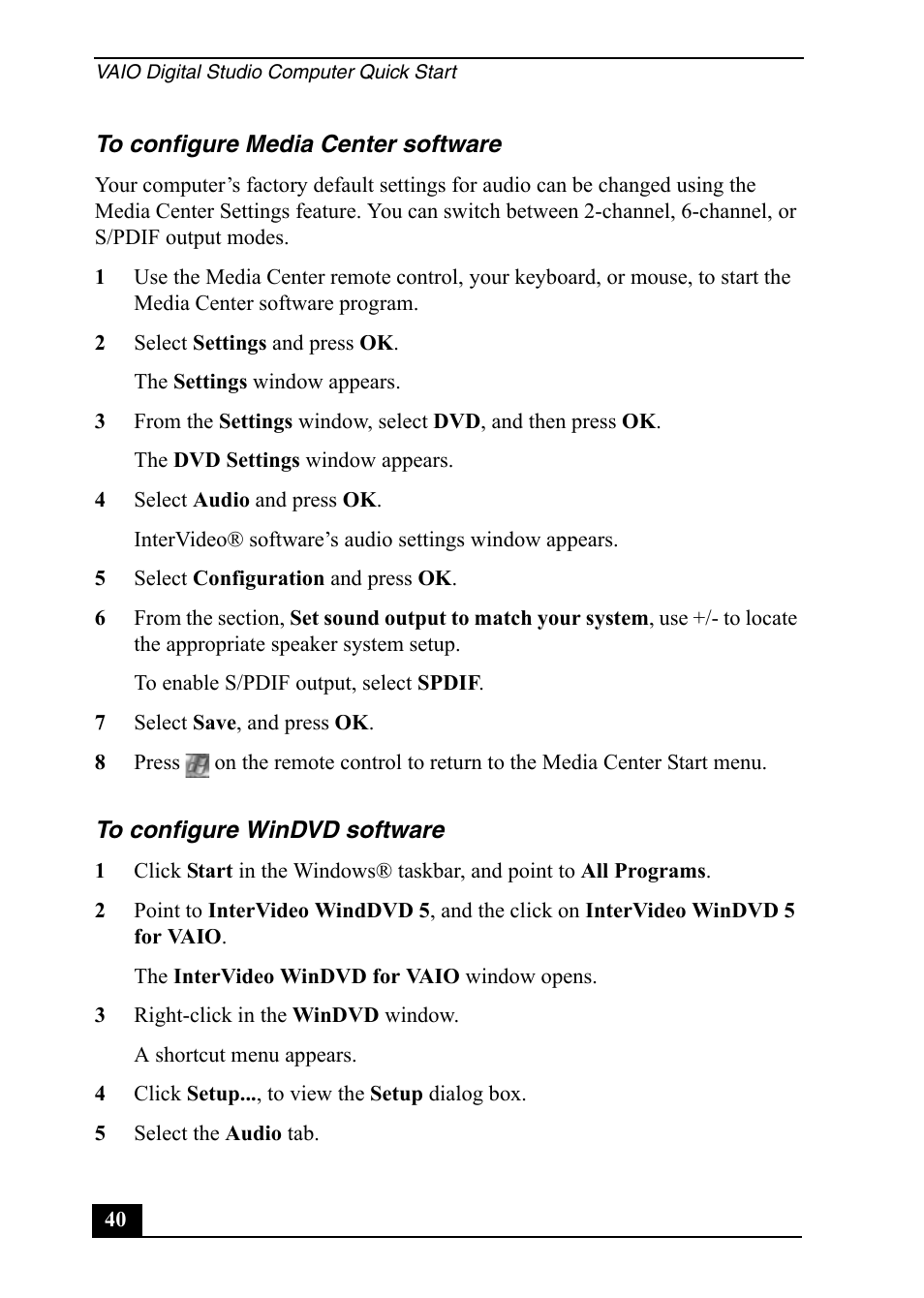 VAIO Digital Studio Computer Quick Start

To configure Media Center software

Your computer’s factory default settings for audio can be changed using the Media Center Settings feature. You can switch between 2-channel, 6-channel, or S/PDIF output modes.

1 Use the Media Center remote control, your keyboard, or mouse, to start the Media Center software program.

2 Select Settings and press OK.

The Settings window appears.

3 From the Settings window, select DVD, and then press OK.

The DVD Settings window appears.

4 Select Audio and press OK.

InterVideo® software’s audio settings window appears.

5 Select Configuration and press OK.

6 From the section, Set sound output to match your system, use +/- to locate the appropriate speaker system setup.

To enable S/PDIF output, select SPDIF.

7 Select Save, and press OK.

8 Press on the remote control to return to the Media Center Start menu.

To configure WinDVD software

1 Click Start in the Windows® taskbar, and point to All Programs.

2 Point to InterVideo WindDVD 5, and the click on InterVideo WinDVD 5 for VAIO.

The InterVideo WinDVD for VAIO window opens.

3 Right-click in the WinDVD window.

A shortcut menu appears.

4 Click Setup..., to view the Setup dialog box.

5 Select the Audio tab.

40